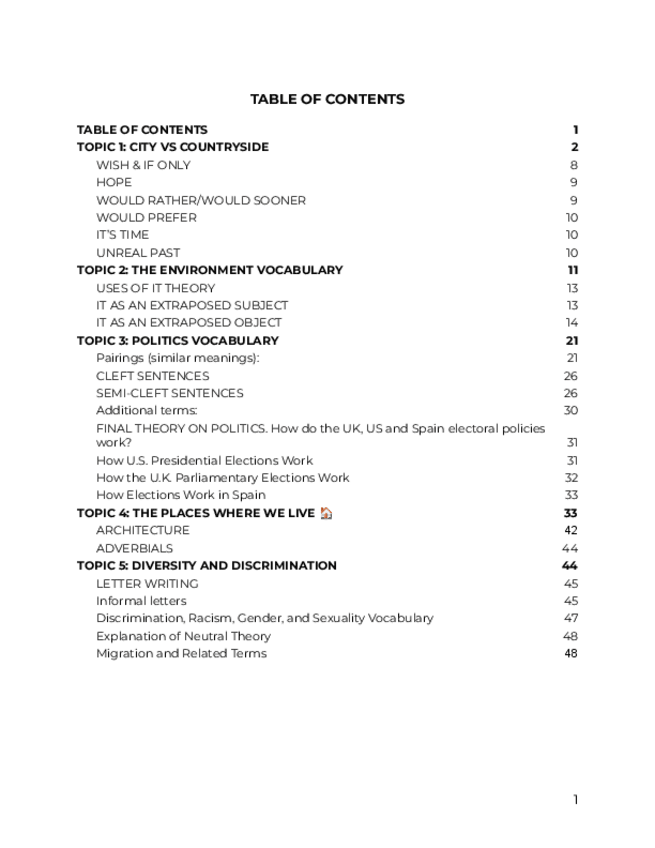 TABLE OF CONTENTS

TABLE OF CONTENTS 1
TOPIC 1: CITY VS COUNTRYSIDE 2
WISH & IF ONLY 8
HOPE 9
WOULD RATHER/WOULD SOONER 9
WOULD PREFER 10
IT'S TIME 10
UNREAL PAST 10
TOPIC 2: THE ENVIRONMENT VOCABULARY 11
USES OF IT THEORY 13
IT AS AN EXTRAPOSED SUBJECT 13
IT AS AN EXTRAPOSED OBJECT 14
TOPIC 3: POLITICS VOCABULARY 21
Pairings (similar meanings): 21
CLEFT SENTENCES 26
SEMI-CLEFT SENTENCES 26
Additional terms: 30
FINAL THEORY ON POLITICS. How do the UK, US and Spain electoral policies work? 31
How U.S. Presidential Elections Work 31
How the U.K. Parliamentary Elections Work 32
How Elections Work in Spain 33
TOPIC 4: THE PLACES WHERE WE LIVE 🏠 33
ARCHITECTURE 42
ADVERBIALS 44
TOPIC 5: DIVERSITY AND DISCRIMINATION 44
LETTER WRITING 45
Informal letters 45
Discrimination, Racism, Gender, and Sexuality Vocabulary 47
Explanation of Neutral Theory 48
Migration and Related Terms 48

1